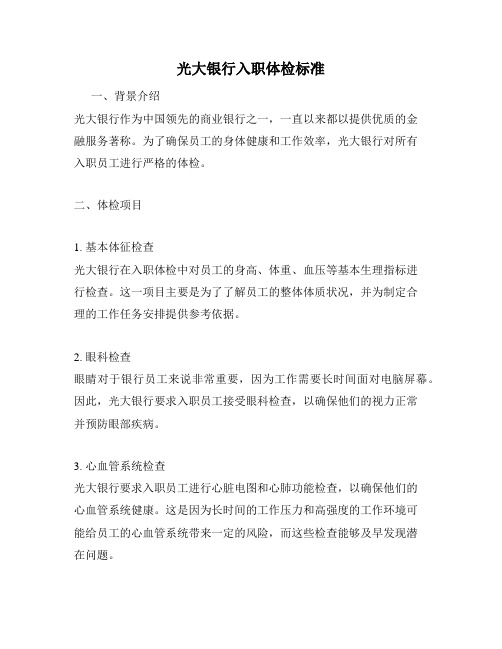 光大银行入职体检标准

一、背景介绍

光大银行作为中国领先的商业银行之一，一直以来都以提供优质的金融服务著称。为了确保员工的身体健康和工作效率，光大银行对所有入职员工进行严格的体检。

二、体检项目

1. 基本体征检查

光大银行在入职体检中对员工的身高、体重、血压等基本生理指标进行检查。这一项目主要是为了了解员工的整体体质状况，并为制定合理的工作任务安排提供参考依据。

2. 眼科检查

眼睛对于银行员工来说非常重要，因为工作需要长时间面对电脑屏幕。因此，光大银行要求入职员工接受眼科检查，以确保他们的视力正常并预防眼部疾病。

3. 心血管系统检查

光大银行要求入职员工进行心脏电图和心肺功能检查，以确保他们的心血管系统健康。这是因为长时间的工作压力和高强度的工作环境可能给员工的心血管系统带来一定的风险，而这些检查能够及早发现潜在问题。